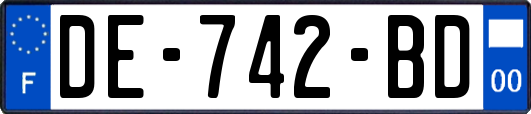 F

DE-742-BD

00